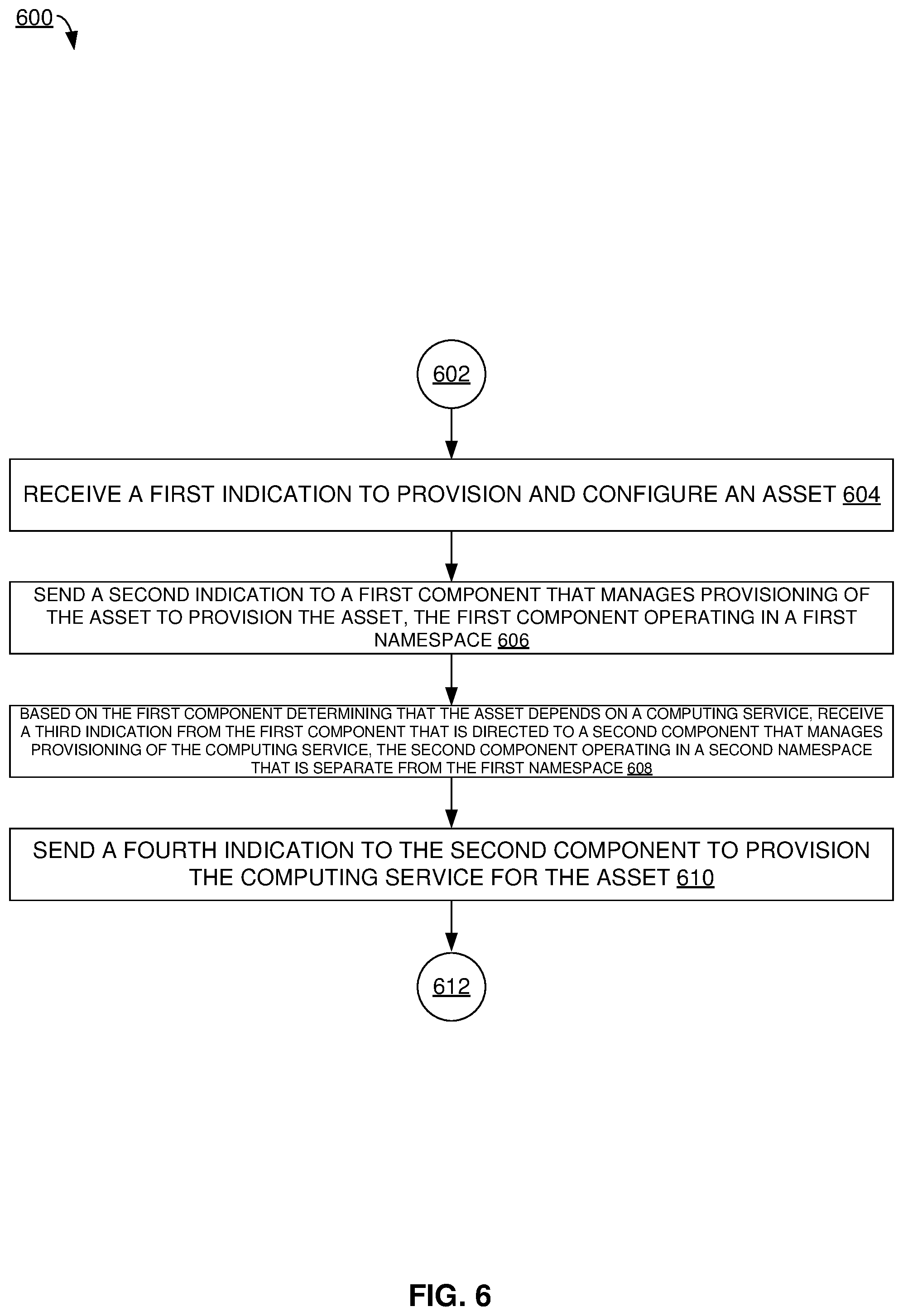 600

602

RECEIVE A FIRST INDICATION TO PROVISION AND CONFIGURE AN ASSET 604

SEND A SECOND INDICATION TO A FIRST COMPONENT THAT MANAGES PROVISIONING OF THE ASSET TO PROVISION THE ASSET, THE FIRST COMPONENT OPERATING IN A FIRST NAMESPACE 606

BASED ON THE FIRST COMPONENT DETERMINING THAT THE ASSET DEPENDS ON A COMPUTING SERVICE, RECEIVE A THIRD INDICATION FROM THE FIRST COMPONENT THAT IS DIRECTED TO A SECOND COMPONENT THAT MANAGES PROVISIONING OF THE COMPUTING SERVICE, THE SECOND COMPONENT OPERATING IN A SECOND NAMESPACE THAT IS SEPARATE FROM THE FIRST NAMESPACE 608

SEND A FOURTH INDICATION TO THE SECOND COMPONENT TO PROVISION THE COMPUTING SERVICE FOR THE ASSET 610

612

FIG. 6